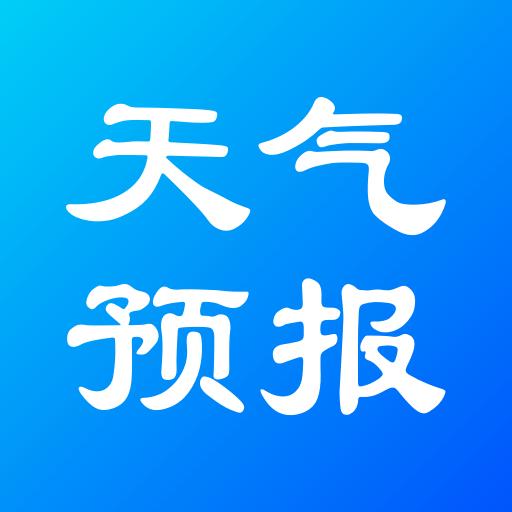 天气
预报